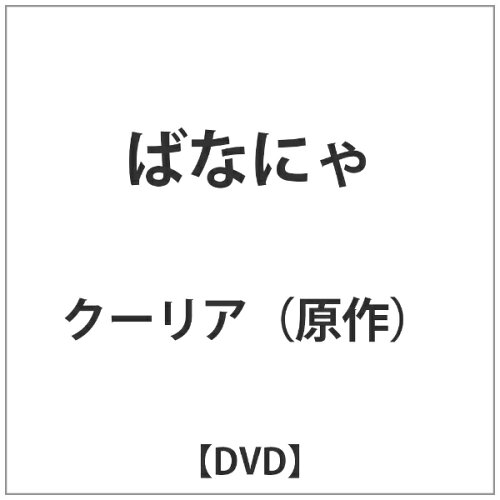 ばなにゃ

クーリア（原作）

【DVD】